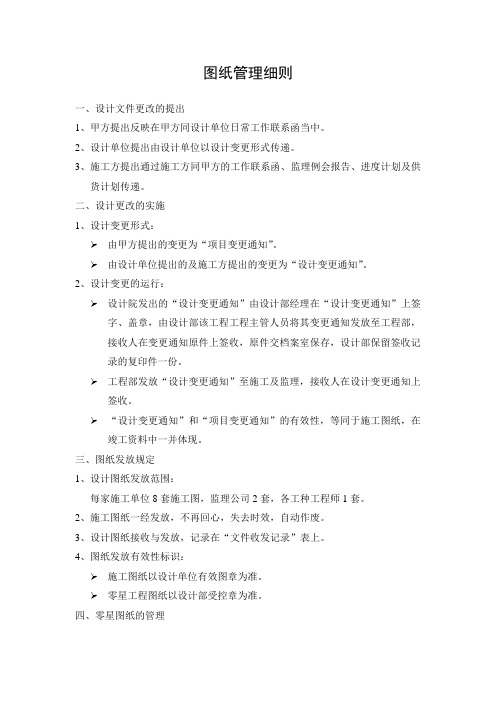 图纸管理细则

一、设计文件更改的提出

1、甲方提出反映在甲方同设计单位日常工作联系函当中。

2、设计单位提出由设计单位以设计变更形式传递。

3、施工方提出通过施工方同甲方的工作联系函、监理例会报告、进度计划及供货计划传递。

二、设计更改的实施

1、设计变更形式：

➢ 由甲方提出的变更为“项目变更通知”。

➢ 由设计单位提出的及施工方提出的变更为“设计变更通知”。

2、设计变更的运行：

➢ 设计院发出的“设计变更通知”由设计部经理在“设计变更通知”上签字、盖章，由设计部该工程工程主管人员将其变更通知发放至工程部，接收人在变更通知原件上签收，原件交档案室保存，设计部保留签收记录的复印件一份。

➢ 工程部发放“设计变更通知”至施工及监理，接收人在设计变更通知上签收。

➢ “设计变更通知”和“项目变更通知”的有效性，等同于施工图纸，在竣工资料中一并体现。

三、图纸发放规定

1、设计图纸发放范围：

每家施工单位 8 套施工图，监理公司 2 套，各工种工程师 1 套。

2、施工图纸一经发放，不再回心，失去时效，自动作废。

3、设计图纸接收与发放，记录在“文件收发记录”表上。

4、图纸发放有效性标识：

➢ 施工图纸以设计单位有效图章为准。

➢ 零星工程图纸以设计部受控章为准。

四、零星图纸的管理